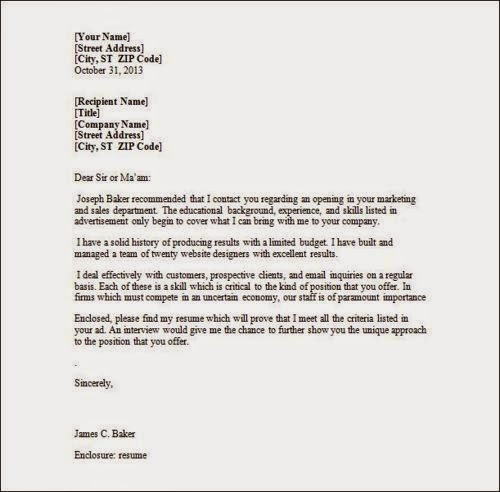 [Your Name]
[Street Address]
[City, ST ZIP Code]
October 31, 2013

[Recipient Name]
[Title]
[Company Name]
[Street Address]
[City, ST ZIP Code]

Dear Sir or Ma'am:

Joseph Baker recommended that I contact you regarding an opening in your marketing and sales department. The educational background, experience, and skills listed in advertisement only begin to cover what I can bring with me to your company.

I have a solid history of producing results with a limited budget. I have built and managed a team of twenty website designers with excellent results.

I deal effectively with customers, prospective clients, and email inquiries on a regular basis. Each of these is a skill which is critical to the kind of position that you offer. In firms which must compete in an uncertain economy, our staff is of paramount importance

Enclosed, please find my resume which will prove that I meet all the criteria listed in your ad. An interview would give me the chance to further show you the unique approach to the position that you offer.

.

Sincerely,

James C. Baker

Enclosure: resume